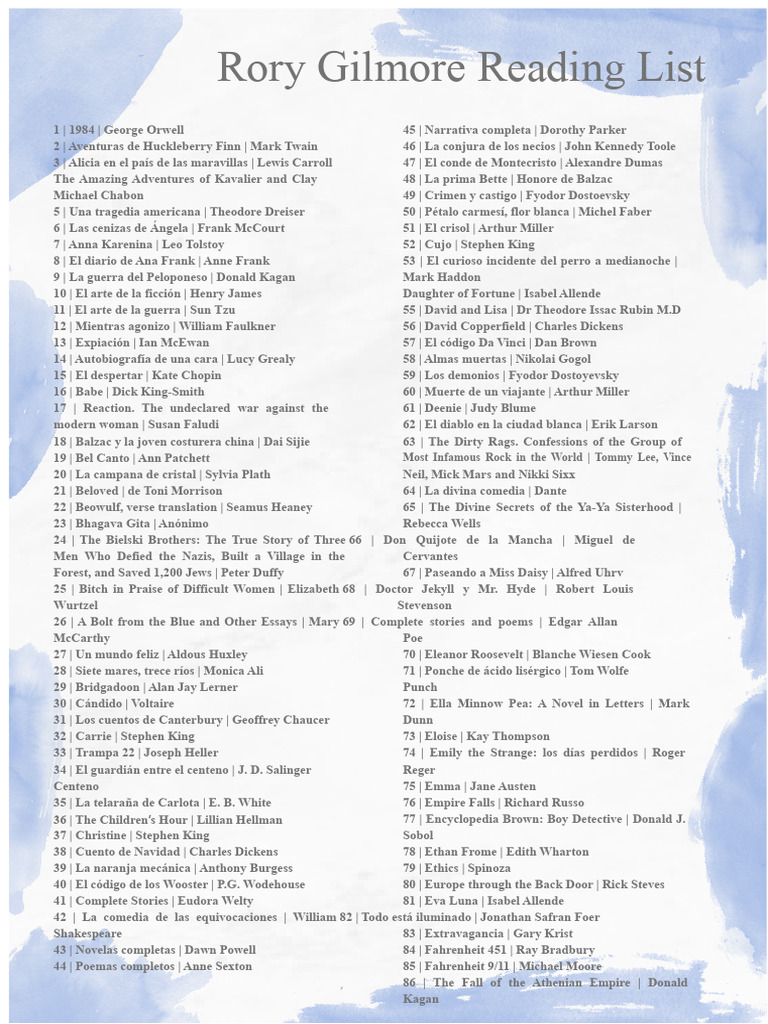 Rory Gilmore Reading List

1 | 1984 | George Orwell
2 | Aventuras de Huckleberry Finn | Mark Twain
3 | Alicia en el país de las maravillas | Lewis Carroll
The Amazing Adventures of Kavalier and Clay Michael Chabon
5 | Una tragedia americana | Theodore Dreiser
6 | Las cenizas de Ángela | Frank McCourt
7 | Anna Karenina | Leo Tolstoy
8 | El diario de Ana Frank | Anne Frank
9 | La guerra del Peloponeso | Donald Kagan
10 | El arte de la ficción | Henry James
11 | El arte de la guerra | Sun Tzu
12 | Mientras agonizo | William Faulkner
13 | Expiación | Ian McEwan
14 | Autobiografía de una cara | Lucy Grealy
15 | El despertar | Kate Chopin
16 | Babe | Dick King-Smith
17 | Reaction. The undeclared war against the modern woman | Susan Faludi
18 | Balzac y la joven costurera china | Dai Sijie
19 | Bel Canto | Ann Patchett
20 | La campana de cristal | Sylvia Plath
21 | Beloved | de Toni Morrison
22 | Beowulf, verse translation | Seamus Heaney
23 | Bhagava Gita | Anónimo
24 | The Bielski Brothers: The True Story of Three Men Who Defied the Nazis, Built a Village in the Forest, and Saved 1,200 Jews | Peter Duffy
25 | Bitch in Praise of Difficult Women | Elizabeth Wurtzel
26 | A Bolt from the Blue and Other Essays | Mary McCarthy
27 | Un mundo feliz | Aldous Huxley
28 | Siete mares, trece ríos | Monica Ali
29 | Bridgadoon | Alan Jay Lerner
30 | Cándido | Voltaire
31 | Los cuentos de Canterbury | Geoffrey Chaucer
32 | Carrie | Stephen King
33 | Trampa 22 | Joseph Heller
34 | El guardián entre el centeno | J. D. Salinger Centeno
35 | La telaraña de Carlota | E. B. White
36 | The Children's Hour | Lillian Hellman
37 | Christine | Stephen King
38 | Cuento de Navidad | Charles Dickens
39 | La naranja mecánica | Anthony Burgess
40 | El código de los Wooster | P.G. Wodehouse
41 | Complete Stories | Eudora Welty
42 | La comedia de las equivocaciones | William Shakespeare
43 | Novelas completas | Dawn Powell
44 | Poemas completos | Anne Sexton

45 | Narrativa completa | Dorothy Parker
46 | La conjura de los necios | John Kennedy Toole
47 | El conde de Montecristo | Alexandre Dumas
48 | La prima Bette | Honore de Balzac
49 | Crimen y castigo | Fyodor Dostoevsky
50 | Pétalo carmesí, flor blanca | Michel Faber
51 | El crisol | Arthur Miller
52 | Cujo | Stephen King
53 | El curioso incidente del perro a medianoche | Mark Haddon
Daughter of Fortune | Isabel Allende
55 | David and Lisa | Dr Theodore Issac Rubin M.D
56 | David Copperfield | Charles Dickens
57 | El código Da Vinci | Dan Brown
58 | Almas muertas | Nikolai Gogol
59 | Los demonios | Fyodor Dostoyevsky
60 | Muerte de un viajante | Arthur Miller
61 | Deenie | Judy Blume
62 | El diablo en la ciudad blanca | Erik Larson
63 | The Dirty Rags. Confessions of the Group of Most Infamous Rock in the World | Tommy Lee, Vince Neil, Mick Mars and Nikki Sixx
64 | La divina comedia | Dante
65 | The Divine Secrets of the Ya-Ya Sisterhood | Rebecca Wells
66 | Don Quijote de la Mancha | Miguel de Cervantes
67 | Paseando a Miss Daisy | Alfred Uhrv
68 | Doctor Jekyll y Mr. Hyde | Robert Louis Stevenson
69 | Complete stories and poems | Edgar Allan Poe
70 | Eleanor Roosevelt | Blanche Wiesen Cook
71 | Ponche de ácido lisérgico | Tom Wolfe Punch
72 | Ella Minnow Pea: A Novel in Letters | Mark Dunn
73 | Eloise | Kay Thompson
74 | Emily the Strange: los días perdidos | Roger Reger
75 | Emma | Jane Austen
76 | Empire Falls | Richard Russo
77 | Encyclopedia Brown: Boy Detective | Donald J. Sobol
78 | Ethan Frome | Edith Wharton
79 | Ethics | Spinoza
80 | Europe through the Back Door | Rick Steves
81 | Eva Luna | Isabel Allende
82 | Todo está iluminado | Jonathan Safran Foer
83 | Extravagancia | Gary Krist
84 | Fahrenheit 451 | Ray Bradbury
85 | Fahrenheit 9/11 | Michael Moore
86 | The Fall of the Athenian Empire | Donald Kagan